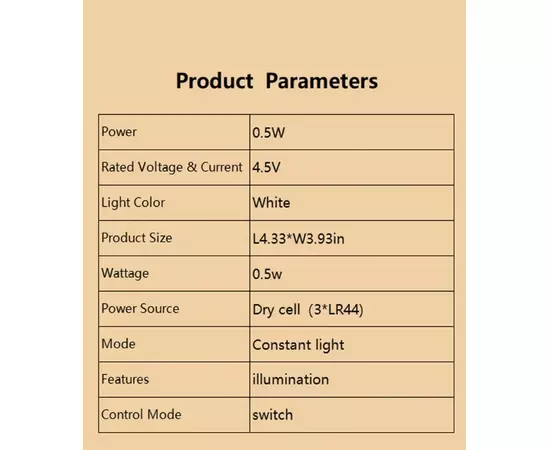 Product Parameters

| Power | 0.5W |
|---|---|
| Rated Voltage & Current | 4.5V |
| Light Color | White |
| Product Size | L4.33*W3.93in |
| Wattage | 0.5w |
| Power Source | Dry cell (3*LR44) |
| Mode | Constant light |
| Features | illumination |
| Control Mode | switch |